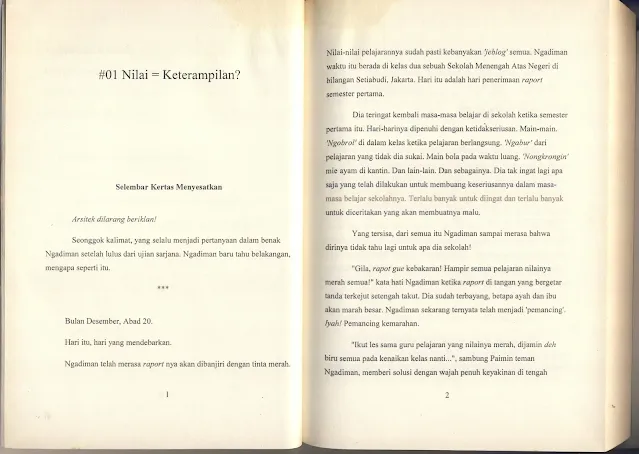 #01 Nilai = Keterampilan?

Selembar Kertas Menyesatkan

Arsitek dilarang beriklan!

Seonggok kalimat, yang selalu menjadi pertanyaan dalam benak Ngadiman setelah lulus dari ujian sarjana. Ngadiman baru tahu belakangan, mengapa seperti itu.

***

Bulan Desember, Abad 20.

Hari itu, hari yang mendebarkan.

Ngadiman telah merasa raport nya akan dibanjiri dengan tinta merah.

1

Nilai-nilai pelajarannya sudah pasti kebanyakan 'jeblog' semua. Ngadiman waktu itu berada di kelas dua sebuah Sekolah Menengah Atas Negeri di bilangan Setiabudi, Jakarta. Hari itu adalah hari penerimaan raport semester pertama.

Dia teringat kembali masa-masa belajar di sekolah ketika semester pertama itu. Hari-harinya dipenuhi dengan ketidakseriusan. Main-main. 'Ngobrol' di dalam kelas ketika pelajaran berlangsung. 'Ngabur' dari pelajaran yang tidak dia sukai. Main bola pada waktu luang. 'Nongkrongin' mie ayam di kantin. Dan lain-lain. Dan sebagainya. Dia tak ingat lagi apa saja yang telah dilakukan untuk membuang keseriusannya dalam masa-masa belajar sekolahnya. Terlalu banyak untuk diingat dan terlalu banyak untuk diceritakan yang akan membuatnya malu.

Yang tersisa, dari semua itu Ngadiman sampai merasa bahwa dirinya tidak tahu lagi untuk apa dia sekolah!

"Gila, rapot gue kebakaran! Hampir semua pelajaran nilainya merah semua!" kata hati Ngadiman ketika raport di tangan yang bergetar tanda terkejut setengah takut. Dia sudah terbayang, betapa ayah dan ibu akan marah besar. Ngadiman sekarang ternyata telah menjadi 'pemancing'. Iyah! Pemancing kemarahan.

"Ikut les sama guru pelajaran yang nilainya merah, dijamin deh biru semua pada kenaikan kelas nanti...", sambung Paimin teman Ngadiman, memberi solusi dengan wajah penuh keyakinan di tengah

2